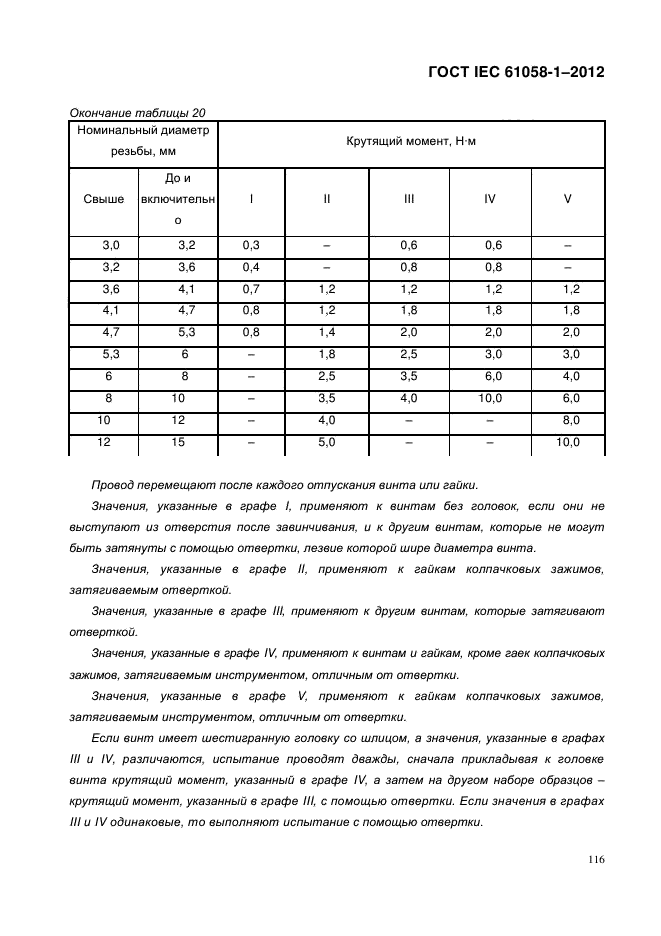 ГОСТ IEC 61058-1–2012

Окончание таблицы 20

| Номинальный диаметр резьбы, мм | | Крутящий момент, Н·м | | | | |
|---|---|---|---|---|---|---|
| Свыше | До и включительно | I | II | III | IV | V |
| 3,0 | 3,2 | 0,3 | – | 0,6 | 0,6 | – |
| 3,2 | 3,6 | 0,4 | – | 0,8 | 0,8 | – |
| 3,6 | 4,1 | 0,7 | 1,2 | 1,2 | 1,2 | 1,2 |
| 4,1 | 4,7 | 0,8 | 1,2 | 1,8 | 1,8 | 1,8 |
| 4,7 | 5,3 | 0,8 | 1,4 | 2,0 | 2,0 | 2,0 |
| 5,3 | 6 | – | 1,8 | 2,5 | 3,0 | 3,0 |
| 6 | 8 | – | 2,5 | 3,5 | 6,0 | 4,0 |
| 8 | 10 | – | 3,5 | 4,0 | 10,0 | 6,0 |
| 10 | 12 | – | 4,0 | – | – | 8,0 |
| 12 | 15 | – | 5,0 | – | – | 10,0 |

Провод перемещают после каждого отпускания винта или гайки.

Значения, указанные в графе I, применяют к винтам без головок, если они не выступают из отверстия после завинчивания, и к другим винтам, которые не могут быть затянуты с помощью отвертки, лезвие которой шире диаметра винта.

Значения, указанные в графе II, применяют к гайкам колпачковых зажимов, затягиваемым отверткой.

Значения, указанные в графе III, применяют к другим винтам, которые затягивают отверткой.

Значения, указанные в графе IV, применяют к винтам и гайкам, кроме гаек колпачковых зажимов, затягиваемым инструментом, отличным от отвертки.

Значения, указанные в графе V, применяют к гайкам колпачковых зажимов, затягиваемым инструментом, отличным от отвертки.

Если винт имеет шестигранную головку со шлицом, а значения, указанные в графах III и IV, различаются, испытание проводят дважды, сначала прикладывая к головке винта крутящий момент, указанный в графе IV, а затем на другом наборе образцов – крутящий момент, указанный в графе III, с помощью отвертки. Если значения в графах III и IV одинаковые, то выполняют испытание с помощью отвертки.

116